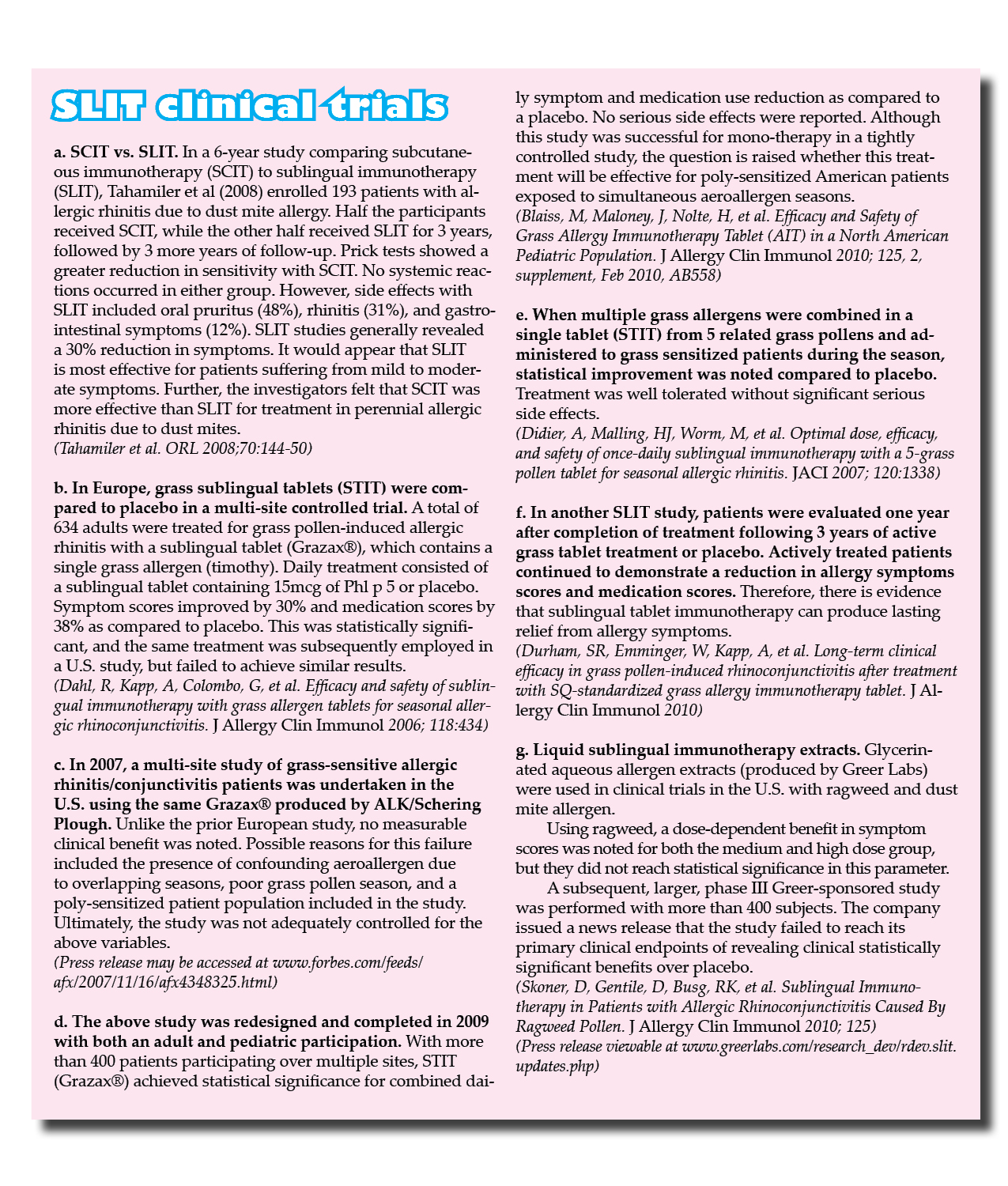 SLIT clinical trials

a. SCIT vs. SLIT. In a 6-year study comparing subcutaneous immunotherapy (SCIT) to sublingual immunotherapy (SLIT), Tahamiler et al (2008) enrolled 193 patients with allergic rhinitis due to dust mite allergy. Half the participants received SCIT, while the other half received SLIT for 3 years, followed by 3 more years of follow-up. Prick tests showed a greater reduction in sensitivity with SCIT. No systemic reactions occurred in either group. However, side effects with SLIT included oral pruritus (48%), rhinitis (31%), and gastrointestinal symptoms (12%). SLIT studies generally revealed a 30% reduction in symptoms. It would appear that SLIT is most effective for patients suffering from mild to moderate symptoms. Further, the investigators felt that SCIT was more effective than SLIT for treatment in perennial allergic rhinitis due to dust mites.
(Tahamiler et al. ORL 2008;70:144-50)

b. In Europe, grass sublingual tablets (STIT) were compared to placebo in a multi-site controlled trial. A total of 634 adults were treated for grass pollen-induced allergic rhinitis with a sublingual tablet (Grazax®), which contains a single grass allergen (timothy). Daily treatment consisted of a sublingual tablet containing 15mcg of Phl p 5 or placebo. Symptom scores improved by 30% and medication scores by 38% as compared to placebo. This was statistically significant, and the same treatment was subsequently employed in a U.S. study, but failed to achieve similar results.
(Dahl, R, Kapp, A, Colombo, G, et al. Efficacy and safety of sublingual immunotherapy with grass allergen tablets for seasonal allergic rhinoconjunctivitis. J Allergy Clin Immunol 2006; 118:434)

c. In 2007, a multi-site study of grass-sensitive allergic rhinitis/conjunctivitis patients was undertaken in the U.S. using the same Grazax® produced by ALK/Schering Plough. Unlike the prior European study, no measurable clinical benefit was noted. Possible reasons for this failure included the presence of confounding aeroallergen due to overlapping seasons, poor grass pollen season, and a poly-sensitized patient population included in the study. Ultimately, the study was not adequately controlled for the above variables.
(Press release may be accessed at www.forbes.com/feeds/afx/2007/11/16/afx4348325.html)

d. The above study was redesigned and completed in 2009 with both an adult and pediatric participation. With more than 400 patients participating over multiple sites, STIT (Grazax®) achieved statistical significance for combined daily symptom and medication use reduction as compared to a placebo. No serious side effects were reported. Although this study was successful for mono-therapy in a tightly controlled study, the question is raised whether this treatment will be effective for poly-sensitized American patients exposed to simultaneous aeroallergen seasons.
(Blaiss, M, Maloney, J, Nolte, H, et al. Efficacy and Safety of Grass Allergy Immunotherapy Tablet (AIT) in a North American Pediatric Population. J Allergy Clin Immunol 2010; 125, 2, supplement, Feb 2010, AB558)

e. When multiple grass allergens were combined in a single tablet (STIT) from 5 related grass pollens and administered to grass sensitized patients during the season, statistical improvement was noted compared to placebo. Treatment was well tolerated without significant serious side effects.
(Didier, A, Malling, HJ, Worm, M, et al. Optimal dose, efficacy, and safety of once-daily sublingual immunotherapy with a 5-grass pollen tablet for seasonal allergic rhinitis. JACI 2007; 120:1338)

f. In another SLIT study, patients were evaluated one year after completion of treatment following 3 years of active grass tablet treatment or placebo. Actively treated patients continued to demonstrate a reduction in allergy symptoms scores and medication scores. Therefore, there is evidence that sublingual tablet immunotherapy can produce lasting relief from allergy symptoms.
(Durham, SR, Emminger, W, Kapp, A, et al. Long-term clinical efficacy in grass pollen-induced rhinoconjunctivitis after treatment with SQ-standardized grass allergy immunotherapy tablet. J Allergy Clin Immunol 2010)

g. Liquid sublingual immunotherapy extracts. Glycerinated aqueous allergen extracts (produced by Greer Labs) were used in clinical trials in the U.S. with ragweed and dust mite allergen.

Using ragweed, a dose-dependent benefit in symptom scores was noted for both the medium and high dose group, but they did not reach statistical significance in this parameter.

A subsequent, larger, phase III Greer-sponsored study was performed with more than 400 subjects. The company issued a news release that the study failed to reach its primary clinical endpoints of revealing clinical statistically significant benefits over placebo.
(Skoner, D, Gentile, D, Busg, RK, et al. Sublingual Immunotherapy in Patients with Allergic Rhinoconjunctivitis Caused By Ragweed Pollen. J Allergy Clin Immunol 2010; 125)
(Press release viewable at www.greerlabs.com/research_dev/rdev.slit.updates.php)